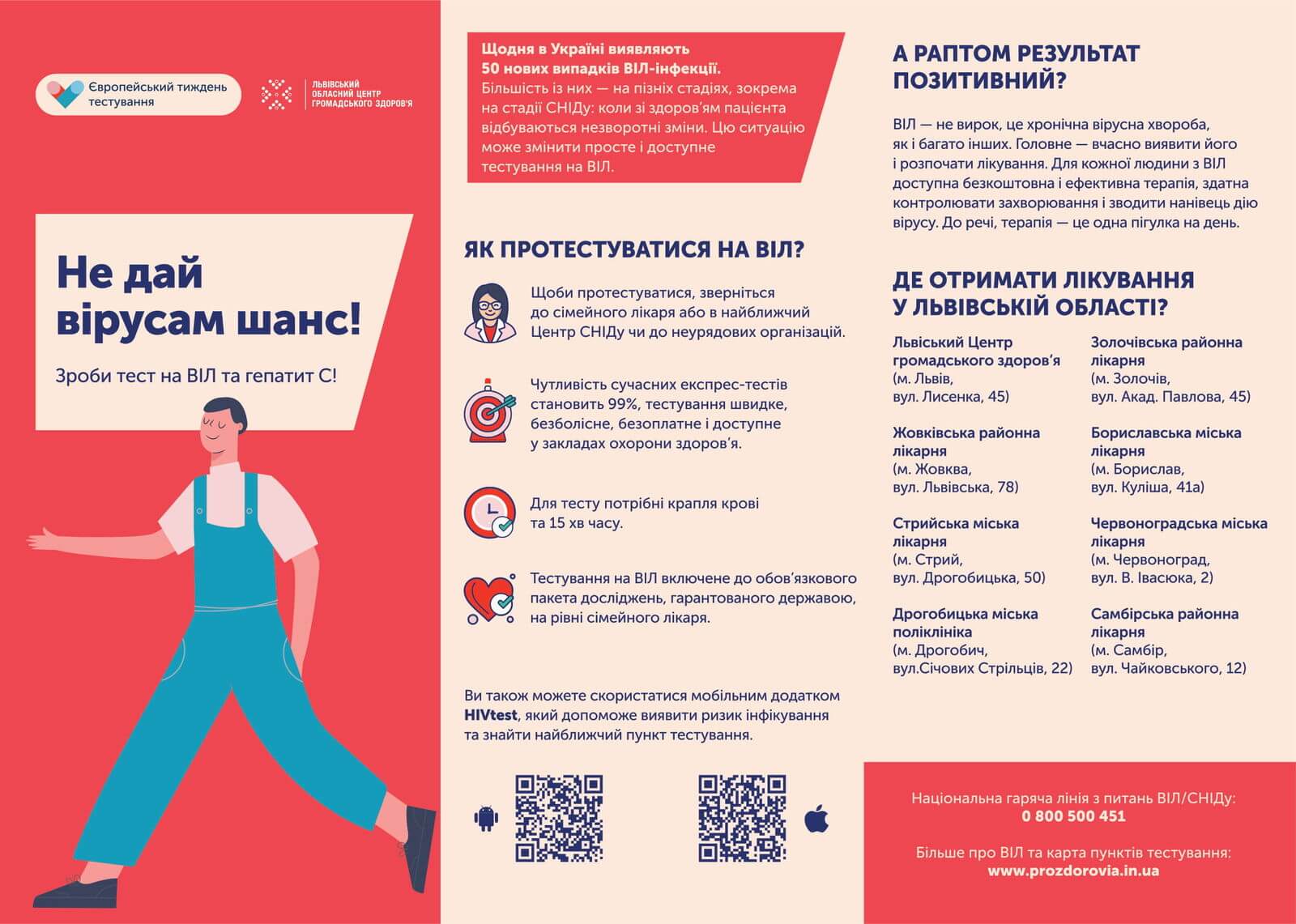 Європейський тиждень тестування

ЛЬВІВСЬКИЙ ОБЛАСНИЙ ЦЕНТР ГРОМАДСЬКОГО ЗДОРОВ'Я

Не дай вірусам шанс!

Зроби тест на ВІЛ та гепатит С!

Щодня в Україні виявляють 50 нових випадків ВІЛ-інфекції. Більшість із них — на пізніх стадіях, зокрема на стадії СНІДу: коли зі здоров'ям пацієнта відбуваються незворотні зміни. Цю ситуацію може змінити просте і доступне тестування на ВІЛ.

ЯК ПРОТЕСТУВАТИСЯ НА ВІЛ?

Щоби протестуватися, зверніться до сімейного лікаря або в найближчий Центр СНІДу чи до неурядових організацій.

Чутливість сучасних експрес-тестів становить 99%, тестування швидке, безболісне, безоплатне і доступне у закладах охорони здоров'я.

Для тесту потрібні крапля крові та 15 хв часу.

Тестування на ВІЛ включене до обов'язкового пакета досліджень, гарантованого державою, на рівні сімейного лікаря.

Ви також можете скористатися мобільним додатком HIVtest, який допоможе виявити ризик інфікування та знайти найближчий пункт тестування.

А РАПТОМ РЕЗУЛЬТАТ ПОЗИТИВНИЙ?

ВІЛ — не вирок, це хронічна вірусна хвороба, як і багато інших. Головне — вчасно виявити його і розпочати лікування. Для кожної людини з ВІЛ доступна безкоштовна і ефективна терапія, здатна контролювати захворювання і зводити нанівець дію вірусу. До речі, терапія — це одна пігулка на день.

ДЕ ОТРИМАТИ ЛІКУВАННЯ У ЛЬВІВСЬКІЙ ОБЛАСТІ?

Львівський Центр громадського здоров'я (м. Львів, вул. Лисенка, 45)

Жовківська районна лікарня (м. Жовква, вул. Львівська, 78)

Стрийська міська лікарня (м. Стрий, вул. Дрогобицька, 50)

Дрогобицька міська поліклініка (м. Дрогобич, вул.Січових Стрільців, 22)

Золочівська районна лікарня (м. Золочів, вул. Акад. Павлова, 45)

Бориславська міська лікарня (м. Борислав, вул. Куліша, 41а)

Червоноградська міська лікарня (м. Червоноград, вул. В. Івасюка, 2)

Самбірська районна лікарня (м. Самбір, вул. Чайковського, 12)

Національна гаряча лінія з питань ВІЛ/СНІДу: 0 800 500 451

Більше про ВІЛ та карта пунктів тестування: www.prozdorovia.in.ua